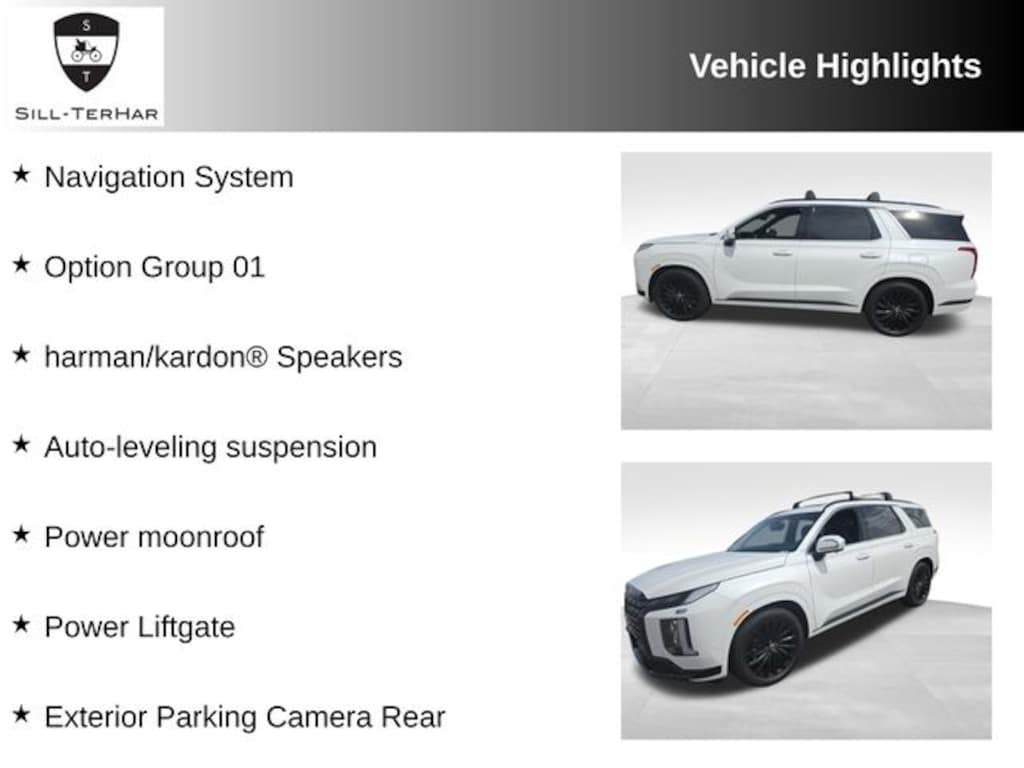 S
T
SILL-TERHAR

Vehicle Highlights

★ Navigation System

★ Option Group 01

★ harman/kardon® Speakers

★ Auto-leveling suspension

★ Power moonroof

★ Power Liftgate

★ Exterior Parking Camera Rear